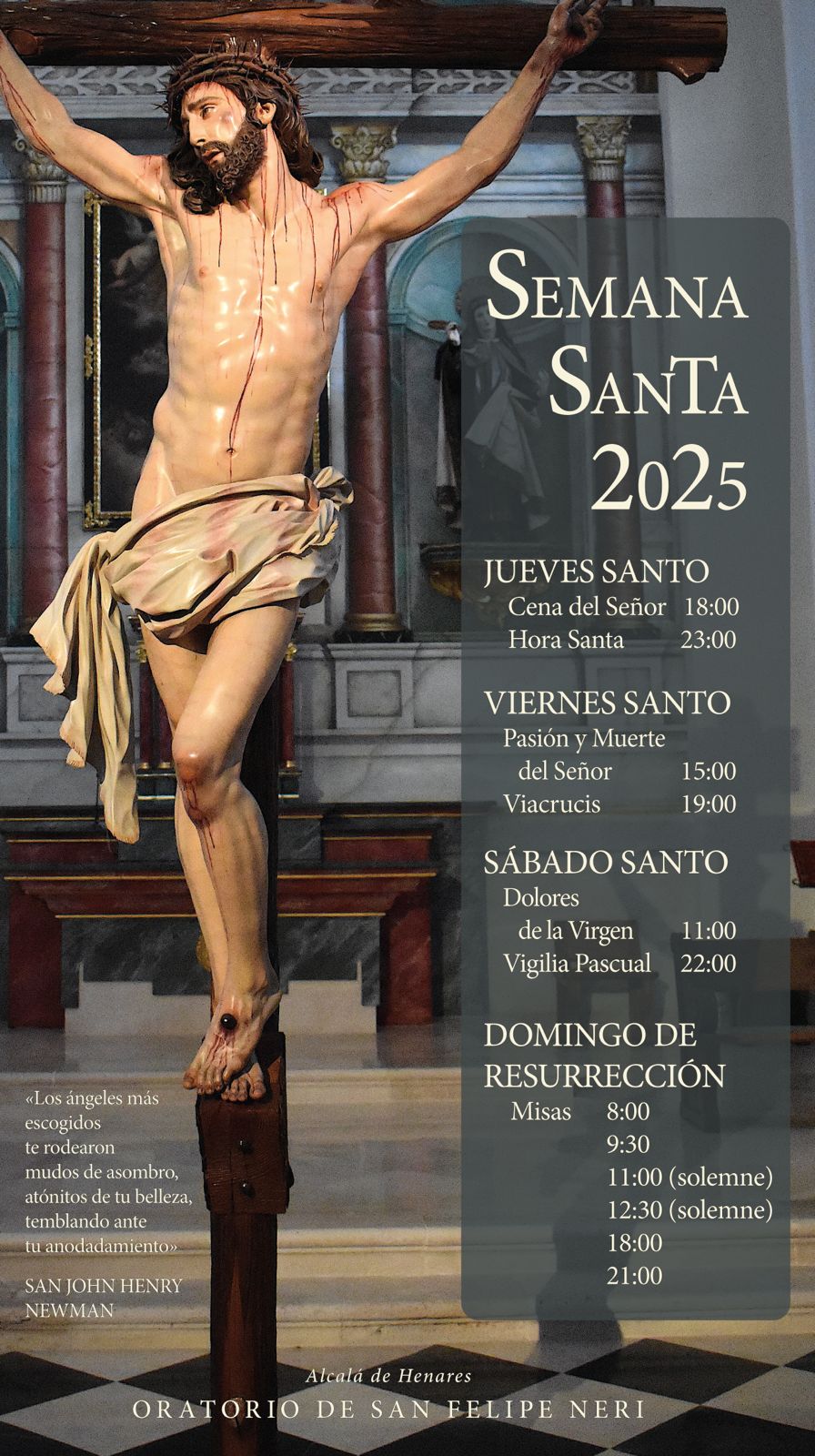 SEMANA SANTA 2025

JUEVES SANTO
Cena del Señor 18:00
Hora Santa 23:00

VIERNES SANTO
Pasión y Muerte del Señor 15:00
Viacrucis 19:00

SÁBADO SANTO
Dolores de la Virgen 11:00
Vigilia Pascual 22:00

DOMINGO DE RESURRECCIÓN
Misas 8:00
9:30
11:00 (solemne)
12:30 (solemne)
18:00
21:00

«Los ángeles más escogidos te rodearon mudos de asombro, atónitos de tu belleza, temblando ante tu anodadamiento»

SAN JOHN HENRY NEWMAN

Alcalá de Henares
ORATORIO DE SAN FELIPE NERI